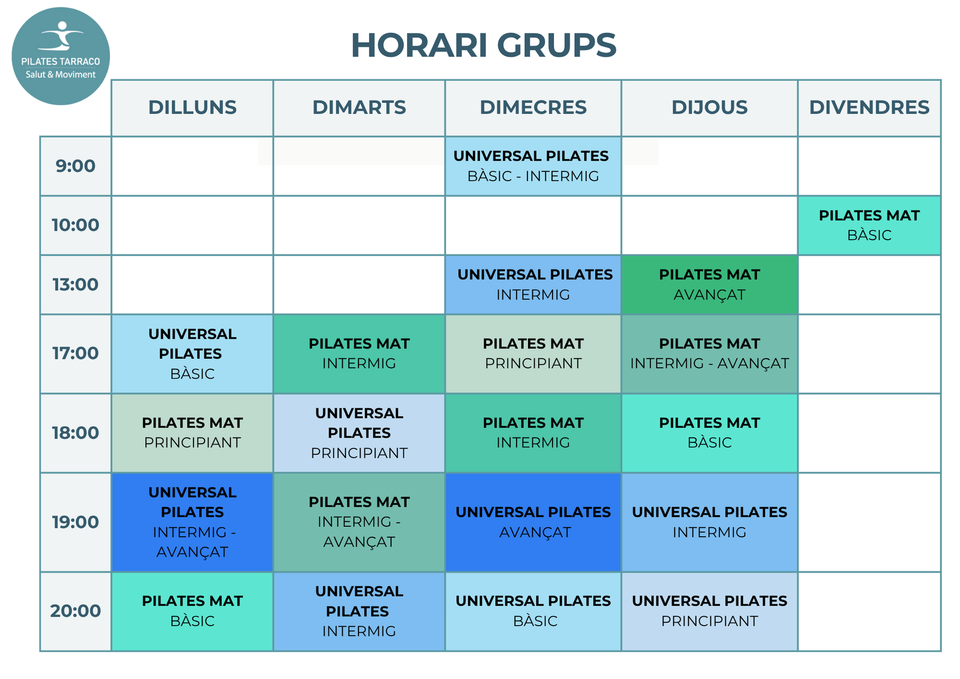 PILATES TARRACO
Salut & Moviment

HORARI GRUPS

| | DILLUNS | DIMARTS | DIMECRES | DIJOUS | DIVENDRES |
|---|---|---|---|---|---|
| 9:00 | | | UNIVERSAL PILATES BÀSIC - INTERMIG | | |
| 10:00 | | | | | PILATES MAT BÀSIC |
| 13:00 | | | UNIVERSAL PILATES INTERMIG | PILATES MAT AVANÇAT | |
| 17:00 | UNIVERSAL PILATES BÀSIC | PILATES MAT INTERMIG | PILATES MAT PRINCIPIANT | PILATES MAT INTERMIG - AVANÇAT | |
| 18:00 | PILATES MAT PRINCIPIANT | UNIVERSAL PILATES PRINCIPIANT | PILATES MAT INTERMIG | PILATES MAT BÀSIC | |
| 19:00 | UNIVERSAL PILATES INTERMIG - AVANÇAT | PILATES MAT INTERMIG - AVANÇAT | UNIVERSAL PILATES AVANÇAT | UNIVERSAL PILATES INTERMIG | |
| 20:00 | PILATES MAT BÀSIC | UNIVERSAL PILATES INTERMIG | UNIVERSAL PILATES BÀSIC | UNIVERSAL PILATES PRINCIPIANT | |